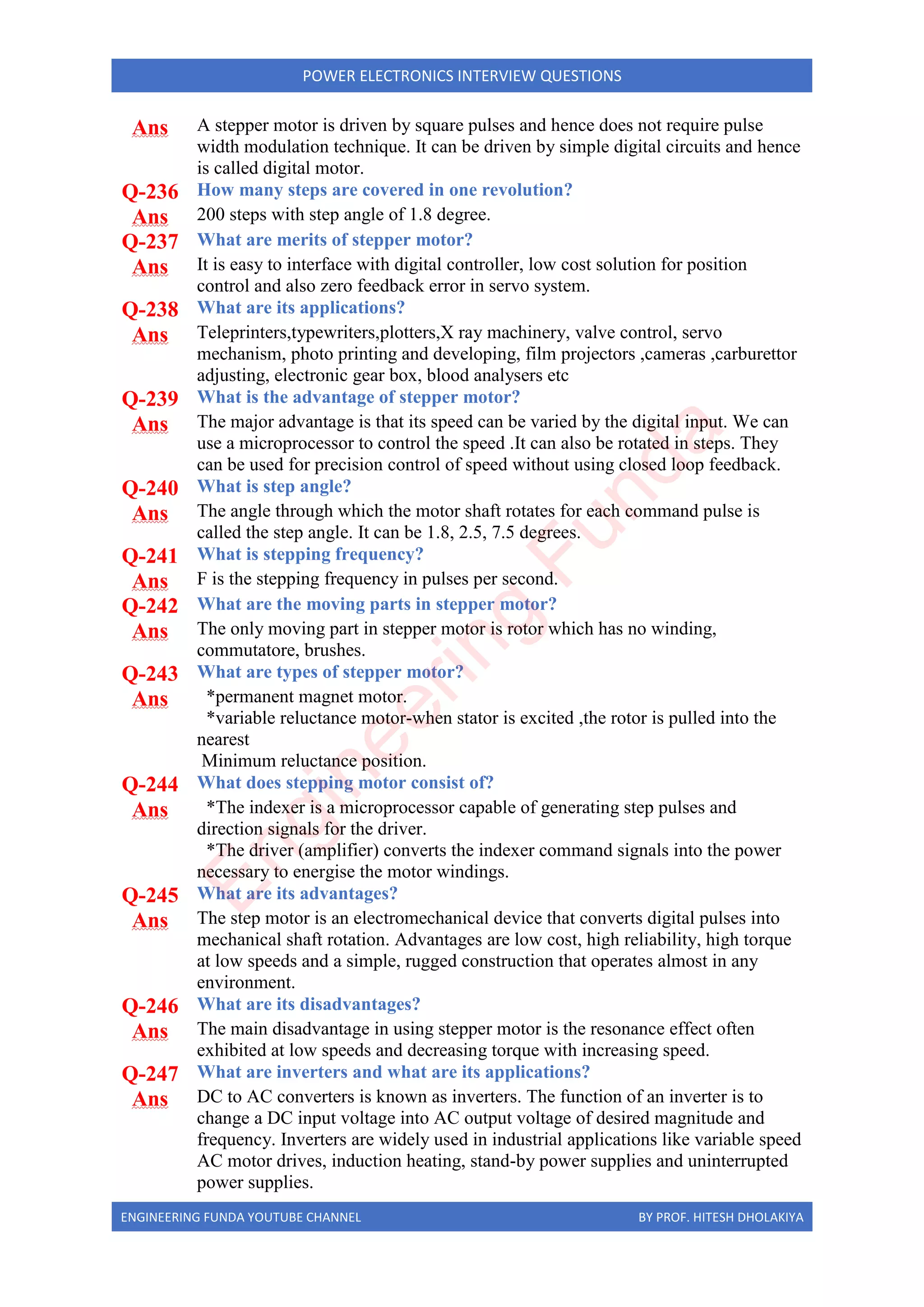 POWER ELECTRONICS INTERVIEW QUESTIONS

Ans A stepper motor is driven by square pulses and hence does not require pulse width modulation technique. It can be driven by simple digital circuits and hence is called digital motor.

Q-236 How many steps are covered in one revolution?

Ans 200 steps with step angle of 1.8 degree.

Q-237 What are merits of stepper motor?

Ans It is easy to interface with digital controller, low cost solution for position control and also zero feedback error in servo system.

Q-238 What are its applications?

Ans Teleprinters,typewriters,plotters,X ray machinery, valve control, servo mechanism, photo printing and developing, film projectors ,cameras ,carburettor adjusting, electronic gear box, blood analysers etc

Q-239 What is the advantage of stepper motor?

Ans The major advantage is that its speed can be varied by the digital input. We can use a microprocessor to control the speed .It can also be rotated in steps. They can be used for precision control of speed without using closed loop feedback.

Q-240 What is step angle?

Ans The angle through which the motor shaft rotates for each command pulse is called the step angle. It can be 1.8, 2.5, 7.5 degrees.

Q-241 What is stepping frequency?

Ans F is the stepping frequency in pulses per second.

Q-242 What are the moving parts in stepper motor?

Ans The only moving part in stepper motor is rotor which has no winding, commutatore, brushes.

Q-243 What are types of stepper motor?

Ans *permanent magnet motor.
*variable reluctance motor-when stator is excited ,the rotor is pulled into the nearest
Minimum reluctance position.

Q-244 What does stepping motor consist of?

Ans *The indexer is a microprocessor capable of generating step pulses and direction signals for the driver.
*The driver (amplifier) converts the indexer command signals into the power necessary to energise the motor windings.

Q-245 What are its advantages?

Ans The step motor is an electromechanical device that converts digital pulses into mechanical shaft rotation. Advantages are low cost, high reliability, high torque at low speeds and a simple, rugged construction that operates almost in any environment.

Q-246 What are its disadvantages?

Ans The main disadvantage in using stepper motor is the resonance effect often exhibited at low speeds and decreasing torque with increasing speed.

Q-247 What are inverters and what are its applications?

Ans DC to AC converters is known as inverters. The function of an inverter is to change a DC input voltage into AC output voltage of desired magnitude and frequency. Inverters are widely used in industrial applications like variable speed AC motor drives, induction heating, stand-by power supplies and uninterrupted power supplies.

Engineering Funda

ENGINEERING FUNDA YOUTUBE CHANNEL BY PROF. HITESH DHOLAKIYA